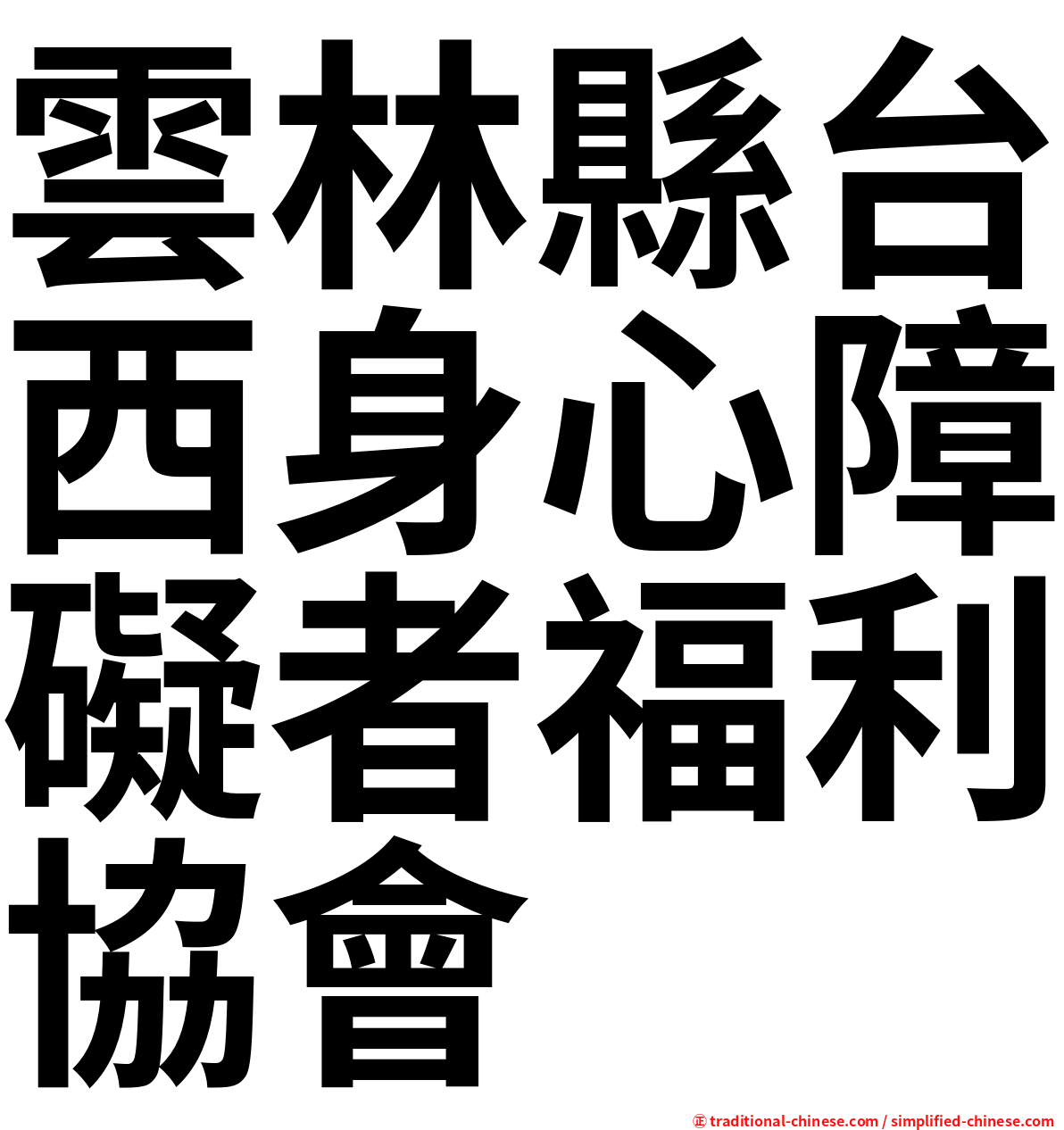 雲林縣台西身心障礙者福利協會

㊣ traditional-chinese.com / simplified-chinese.com